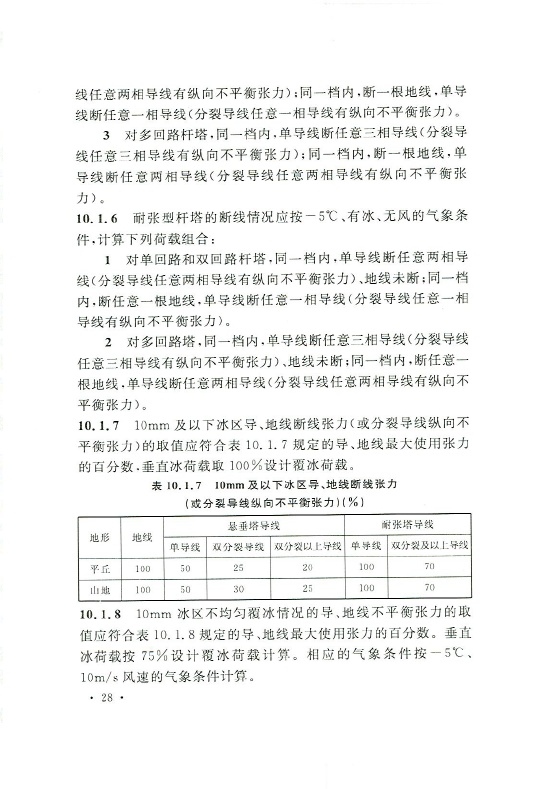 线任意两相导线有纵向不平衡张力）；同一档内，断一根地线，单导线断任意一相导线（分裂导线任意一相导线有纵向不平衡张力）。

3　对多回路杆塔，同一档内，单导线断任意三相导线（分裂导线任意三相导线有纵向不平衡张力）；同一档内，断一根地线，单导线断任意两相导线（分裂导线任意两相导线有纵向不平衡张力）。

10.1.6　耐张型杆塔的断线情况应按－5℃、有冰、无风的气象条件，计算下列荷载组合：

1　对单回路和双回路杆塔，同一档内，单导线断任意两相导线（分裂导线任意两相导线有纵向不平衡张力）、地线未断；同一档内，断任意一根地线，单导线断任意一相导线（分裂导线任意一相导线有纵向不平衡张力）。

2　对多回路塔，同一档内，单导线断任意三相导线（分裂导线任意三相导线有纵向不平衡张力）、地线未断；同一档内，断任意一根地线，单导线断任意两相导线（分裂导线任意两相导线有纵向不平衡张力）。

10.1.7　10mm及以下冰区导、地线断线张力（或分裂导线纵向不平衡张力）的取值应符合表10.1.7规定的导、地线最大使用张力的百分数，垂直冰荷载取100%设计覆冰荷载。

表10.1.7　10mm及以下冰区导、地线断线张力（或分裂导线纵向不平衡张力）（%）

| 地形 | 地线 | 悬垂塔导线 | | | 耐张塔导线 | |
|---|---|---|---|---|---|---|
| | | 单导线 | 双分裂导线 | 双分裂以上导线 | 单导线 | 双分裂及以上导线 |
| 平丘 | 100 | 50 | 25 | 20 | 100 | 70 |
| 山地 | 100 | 50 | 30 | 25 | 100 | 70 |

10.1.8　10mm冰区不均匀覆冰情况的导、地线不平衡张力的取值应符合表10.1.8规定的导、地线最大使用张力的百分数。垂直冰荷载按75%设计覆冰荷载计算。相应的气象条件按－5℃、10m/s风速的气象条件计算。

· 28 ·